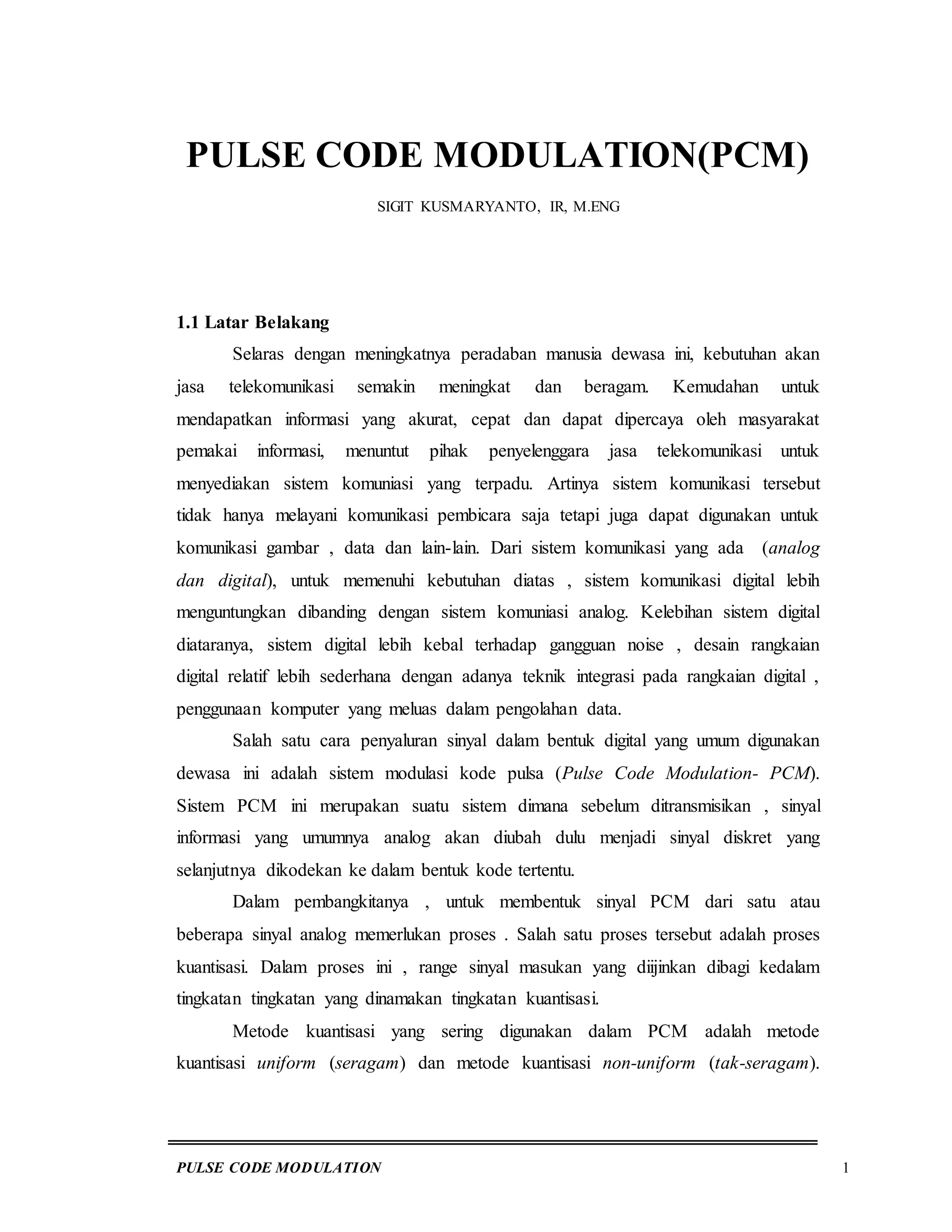 PULSE CODE MODULATION(PCM)

SIGIT KUSMARYANTO, IR, M.ENG

1.1 Latar Belakang

Selaras dengan meningkatnya peradaban manusia dewasa ini, kebutuhan akan jasa telekomunikasi semakin meningkat dan beragam. Kemudahan untuk mendapatkan informasi yang akurat, cepat dan dapat dipercaya oleh masyarakat pemakai informasi, menuntut pihak penyelenggara jasa telekomunikasi untuk menyediakan sistem komuniasi yang terpadu. Artinya sistem komunikasi tersebut tidak hanya melayani komunikasi pembicara saja tetapi juga dapat digunakan untuk komunikasi gambar , data dan lain-lain. Dari sistem komunikasi yang ada (analog dan digital), untuk memenuhi kebutuhan diatas , sistem komunikasi digital lebih menguntungkan dibanding dengan sistem komuniasi analog. Kelebihan sistem digital diataranya, sistem digital lebih kebal terhadap gangguan noise , desain rangkaian digital relatif lebih sederhana dengan adanya teknik integrasi pada rangkaian digital , penggunaan komputer yang meluas dalam pengolahan data.

Salah satu cara penyaluran sinyal dalam bentuk digital yang umum digunakan dewasa ini adalah sistem modulasi kode pulsa (Pulse Code Modulation- PCM). Sistem PCM ini merupakan suatu sistem dimana sebelum ditransmisikan , sinyal informasi yang umumnya analog akan diubah dulu menjadi sinyal diskret yang selanjutnya dikodekan ke dalam bentuk kode tertentu.

Dalam pembangkitanya , untuk membentuk sinyal PCM dari satu atau beberapa sinyal analog memerlukan proses . Salah satu proses tersebut adalah proses kuantisasi. Dalam proses ini , range sinyal masukan yang diijinkan dibagi kedalam tingkatan tingkatan yang dinamakan tingkatan kuantisasi.

Metode kuantisasi yang sering digunakan dalam PCM adalah metode kuantisasi uniform (seragam) dan metode kuantisasi non-uniform (tak-seragam).

PULSE CODE MODULATION 1